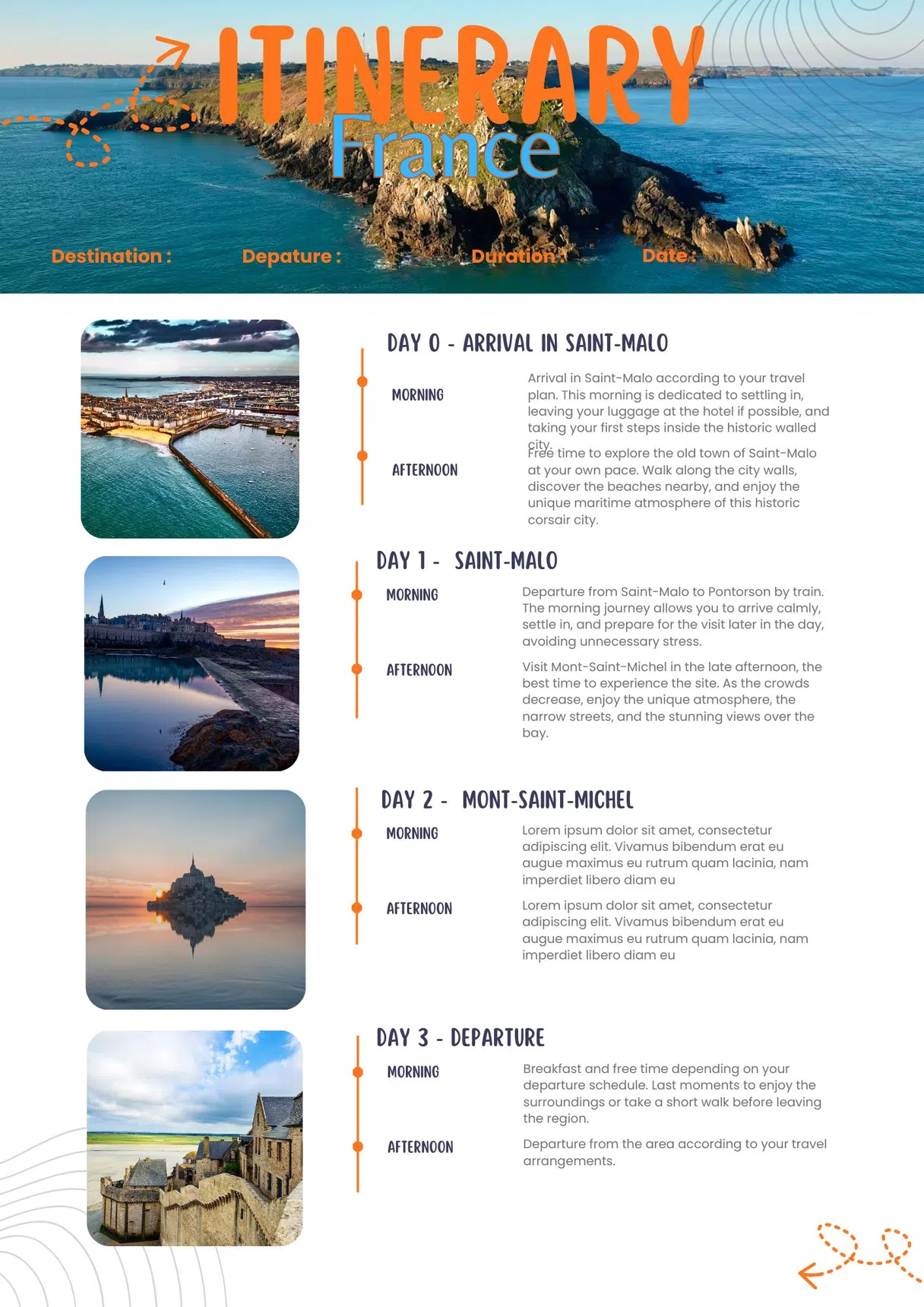 ITINERARY
France

Destination : Depature : Duration : Date :

DAY 0 - ARRIVAL IN SAINT-MALO

MORNING
Arrival in Saint-Malo according to your travel plan. This morning is dedicated to settling in, leaving your luggage at the hotel if possible, and taking your first steps inside the historic walled city.

AFTERNOON
Free time to explore the old town of Saint-Malo at your own pace. Walk along the city walls, discover the beaches nearby, and enjoy the unique maritime atmosphere of this historic corsair city.

DAY 1 - SAINT-MALO

MORNING
Departure from Saint-Malo to Pontorson by train. The morning journey allows you to arrive calmly, settle in, and prepare for the visit later in the day, avoiding unnecessary stress.

AFTERNOON
Visit Mont-Saint-Michel in the late afternoon, the best time to experience the site. As the crowds decrease, enjoy the unique atmosphere, the narrow streets, and the stunning views over the bay.

DAY 2 - MONT-SAINT-MICHEL

MORNING
Lorem ipsum dolor sit amet, consectetur adipiscing elit. Vivamus bibendum erat eu augue maximus eu rutrum quam lacinia, nam imperdiet libero diam eu

AFTERNOON
Lorem ipsum dolor sit amet, consectetur adipiscing elit. Vivamus bibendum erat eu augue maximus eu rutrum quam lacinia, nam imperdiet libero diam eu

DAY 3 - DEPARTURE

MORNING
Breakfast and free time depending on your departure schedule. Last moments to enjoy the surroundings or take a short walk before leaving the region.

AFTERNOON
Departure from the area according to your travel arrangements.